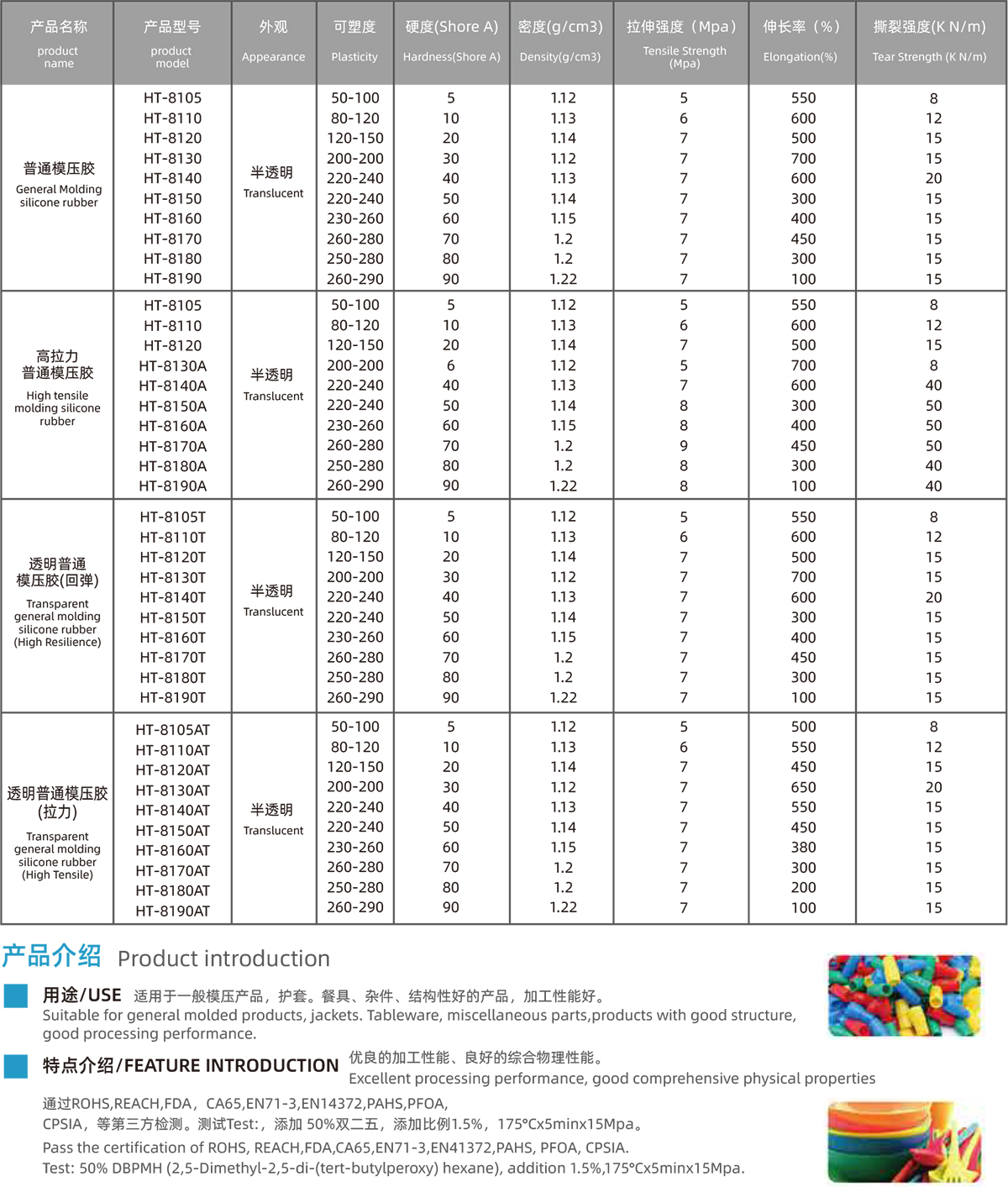 | 产品名称 product name | 产品型号 product model | 外观 Appearance | 可塑度 Plasticity | 硬度(Shore A) Hardness(Shore A) | 密度(g/cm3) Density(g/cm3) | 拉伸强度（Mpa） Tensile Strength (Mpa) | 伸长率（%） Elongation(%) | 撕裂强度(K N/m) Tear Strength (K N/m) |
|---|---|---|---|---|---|---|---|---|
| 普通模压胶 General Molding silicone rubber | HT-8105 | 半透明 Translucent | 50-100 | 5 | 1.12 | 5 | 550 | 8 |
| | HT-8110 | | 80-120 | 10 | 1.13 | 6 | 600 | 12 |
| | HT-8120 | | 120-150 | 20 | 1.14 | 7 | 500 | 15 |
| | HT-8130 | | 200-200 | 30 | 1.12 | 7 | 700 | 15 |
| | HT-8140 | | 220-240 | 40 | 1.13 | 7 | 600 | 20 |
| | HT-8150 | | 220-240 | 50 | 1.14 | 7 | 300 | 15 |
| | HT-8160 | | 230-260 | 60 | 1.15 | 7 | 400 | 15 |
| | HT-8170 | | 260-280 | 70 | 1.2 | 7 | 450 | 15 |
| | HT-8180 | | 250-280 | 80 | 1.2 | 7 | 300 | 15 |
| | HT-8190 | | 260-290 | 90 | 1.22 | 7 | 100 | 15 |
| 高拉力 普通模压胶 High tensile molding silicone rubber | HT-8105 | 半透明 Translucent | 50-100 | 5 | 1.12 | 5 | 550 | 8 |
| | HT-8110 | | 80-120 | 10 | 1.13 | 6 | 600 | 12 |
| | HT-8120 | | 120-150 | 20 | 1.14 | 7 | 500 | 15 |
| | HT-8130A | | 200-200 | 6 | 1.12 | 5 | 700 | 8 |
| | HT-8140A | | 220-240 | 40 | 1.13 | 7 | 600 | 40 |
| | HT-8150A | | 220-240 | 50 | 1.14 | 8 | 300 | 50 |
| | HT-8160A | | 230-260 | 60 | 1.15 | 8 | 400 | 50 |
| | HT-8170A | | 260-280 | 70 | 1.2 | 9 | 450 | 50 |
| | HT-8180A | | 250-280 | 80 | 1.2 | 8 | 300 | 40 |
| | HT-8190A | | 260-290 | 90 | 1.22 | 8 | 100 | 40 |
| 透明普通 模压胶(回弹) Transparent general molding silicone rubber (High Resilience) | HT-8105T | 半透明 Translucent | 50-100 | 5 | 1.12 | 5 | 550 | 8 |
| | HT-8110T | | 80-120 | 10 | 1.13 | 6 | 600 | 12 |
| | HT-8120T | | 120-150 | 20 | 1.14 | 7 | 500 | 15 |
| | HT-8130T | | 200-200 | 30 | 1.12 | 7 | 700 | 15 |
| | HT-8140T | | 220-240 | 40 | 1.13 | 7 | 600 | 20 |
| | HT-8150T | | 220-240 | 50 | 1.14 | 7 | 300 | 15 |
| | HT-8160T | | 230-260 | 60 | 1.15 | 7 | 400 | 15 |
| | HT-8170T | | 260-280 | 70 | 1.2 | 7 | 450 | 15 |
| | HT-8180T | | 250-280 | 80 | 1.2 | 7 | 300 | 15 |
| | HT-8190T | | 260-290 | 90 | 1.22 | 7 | 100 | 15 |
| 透明普通模压胶 (拉力) Transparent general molding silicone rubber (High Tensile) | HT-8105AT | 半透明 Translucent | 50-100 | 5 | 1.12 | 5 | 500 | 8 |
| | HT-8110AT | | 80-120 | 10 | 1.13 | 6 | 550 | 12 |
| | HT-8120AT | | 120-150 | 20 | 1.14 | 7 | 450 | 15 |
| | HT-8130AT | | 200-200 | 30 | 1.12 | 7 | 650 | 20 |
| | HT-8140AT | | 220-240 | 40 | 1.13 | 7 | 550 | 15 |
| | HT-8150AT | | 220-240 | 50 | 1.14 | 7 | 450 | 15 |
| | HT-8160AT | | 230-260 | 60 | 1.15 | 7 | 380 | 15 |
| | HT-8170AT | | 260-280 | 70 | 1.2 | 7 | 300 | 15 |
| | HT-8180AT | | 250-280 | 80 | 1.2 | 7 | 200 | 15 |
| | HT-8190AT | | 260-290 | 90 | 1.22 | 7 | 100 | 15 |

产品介绍 Product introduction

用途/USE 适用于一般模压产品，护套。餐具、杂件、结构性好的产品，加工性能好。
Suitable for general molded products, jackets. Tableware, miscellaneous parts,products with good structure, good processing performance.

特点介绍/FEATURE INTRODUCTION 优良的加工性能、良好的综合物理性能。
Excellent processing performance, good comprehensive physical properties

通过ROHS,REACH,FDA，CA65,EN71-3,EN14372,PAHS,PFOA, CPSIA，等第三方检测。测试Test:，添加 50%双二五，添加比例1.5%，175°Cx5minx15Mpa。
Pass the certification of ROHS, REACH,FDA,CA65,EN71-3,EN41372,PAHS, PFOA, CPSIA.
Test: 50% DBPMH (2,5-Dimethyl-2,5-di-(tert-butylperoxy) hexane), addition 1.5%,175°Cx5minx15Mpa.